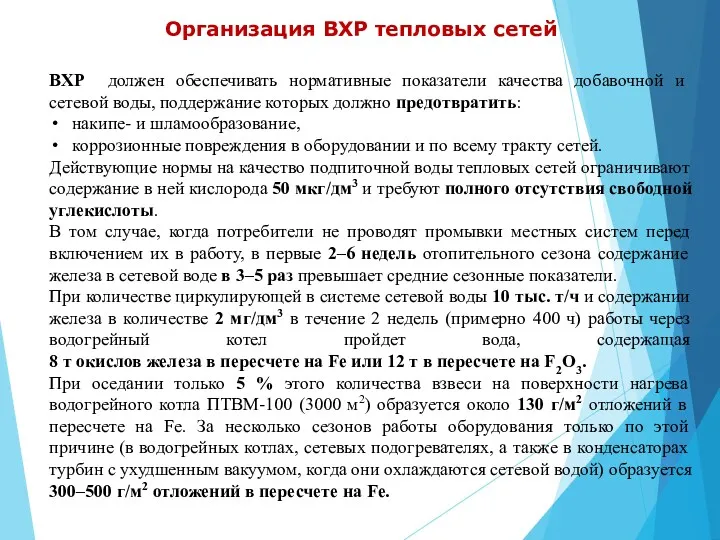 Организация ВХР тепловых сетей

ВХР должен обеспечивать нормативные показатели качества добавочной и сетевой воды, поддержание которых должно предотвратить:
• накипе- и шламообразование,
• коррозионные повреждения в оборудовании и по всему тракту сетей.
Действующие нормы на качество подпиточной воды тепловых сетей ограничивают содержание в ней кислорода 50 мкг/дм$^3$ и требуют полного отсутствия свободной углекислоты.
В том случае, когда потребители не проводят промывки местных систем перед включением их в работу, в первые 2–6 недель отопительного сезона содержание железа в сетевой воде в 3–5 раз превышает средние сезонные показатели.
При количестве циркулирующей в системе сетевой воды 10 тыс. т/ч и содержании железа в количестве 2 мг/дм$^3$ в течение 2 недель (примерно 400 ч) работы через водогрейный котел пройдет вода, содержащая 8 т окислов железа в пересчете на Fe или 12 т в пересчете на $F_2O_3$.
При оседании только 5 % этого количества взвеси на поверхности нагрева водогрейного котла ПТВМ-100 (3000 м$^2$) образуется около 130 г/м$^2$ отложений в пересчете на Fe. За несколько сезонов работы оборудования только по этой причине (в водогрейных котлах, сетевых подогревателях, а также в конденсаторах турбин с ухудшенным вакуумом, когда они охлаждаются сетевой водой) образуется 300–500 г/м$^2$ отложений в пересчете на Fe.